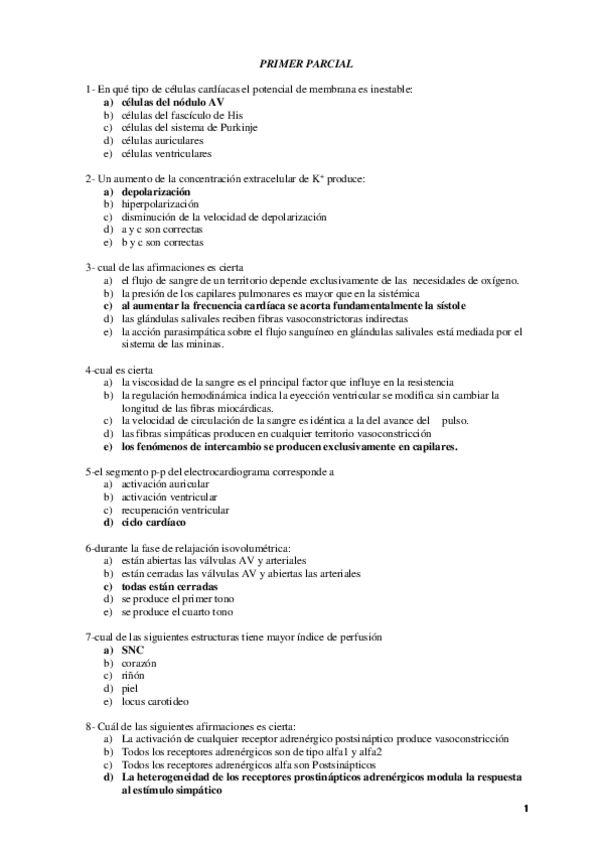 PRIMER PARCIAL

1- En qué tipo de células cardíacas el potencial de membrana es inestable:
a) células del nódulo AV
b) células del fascículo de His
c) células del sistema de Purkinje
d) células auriculares
e) células ventriculares

2- Un aumento de la concentración extracelular de $K^+$ produce:
a) depolarización
b) hiperpolarización
c) disminución de la velocidad de depolarización
d) a y c son correctas
e) b y c son correctas

3- cual de las afirmaciones es cierta
a) el flujo de sangre de un territorio depende exclusivamente de las necesidades de oxígeno.
b) la presión de los capilares pulmonares es mayor que en la sistémica
c) al aumentar la frecuencia cardíaca se acorta fundamentalmente la sístole
d) las glándulas salivales reciben fibras vasoconstrictoras indirectas
e) la acción parasimpática sobre el flujo sanguíneo en glándulas salivales está mediada por el sistema de las mininas.

4-cual es cierta
a) la viscosidad de la sangre es el principal factor que influye en la resistencia
b) la regulación hemodinámica indica la eyección ventricular se modifica sin cambiar la longitud de las fibras miocárdicas.
c) la velocidad de circulación de la sangre es idéntica a la del avance del pulso.
d) las fibras simpáticas producen en cualquier territorio vasoconstricción
e) los fenómenos de intercambio se producen exclusivamente en capilares.

5-el segmento p-p del electrocardiograma corresponde a
a) activación auricular
b) activación ventricular
c) recuperación ventricular
d) ciclo cardíaco

6-durante la fase de relajación isovolumétrica:
a) están abiertas las válvulas AV y arteriales
b) están cerradas las válvulas AV y abiertas las arteriales
c) todas están cerradas
d) se produce el primer tono
e) se produce el cuarto tono

7-cual de las siguientes estructuras tiene mayor índice de perfusión
a) SNC
b) corazón
c) riñón
d) piel
e) locus carotideo

8- Cuál de las siguientes afirmaciones es cierta:
a) La activación de cualquier receptor adrenérgico postsináptico produce vasoconstricción
b) Todos los receptores adrenérgicos son de tipo alfa1 y alfa2
c) Todos los receptores adrenérgicos alfa son Postsinápticos
d) La heterogeneidad de los receptores prostinápticos adrenérgicos modula la respuesta al estímulo simpático

1